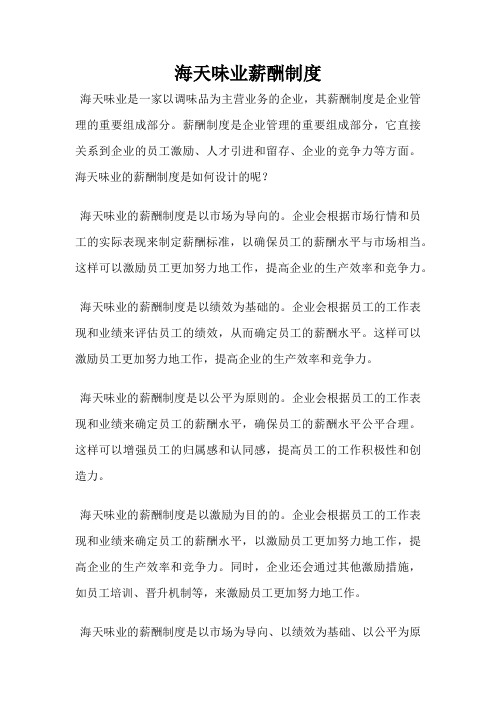 海天味业薪酬制度

海天味业是一家以调味品为主营业务的企业，其薪酬制度是企业管理的重要组成部分。薪酬制度是企业管理的重要组成部分，它直接关系到企业的员工激励、人才引进和留存、企业的竞争力等方面。海天味业的薪酬制度是如何设计的呢？

海天味业的薪酬制度是以市场为导向的。企业会根据市场行情和员工的实际表现来制定薪酬标准，以确保员工的薪酬水平与市场相当。这样可以激励员工更加努力地工作，提高企业的生产效率和竞争力。

海天味业的薪酬制度是以绩效为基础的。企业会根据员工的工作表现和业绩来评估员工的绩效，从而确定员工的薪酬水平。这样可以激励员工更加努力地工作，提高企业的生产效率和竞争力。

海天味业的薪酬制度是以公平为原则的。企业会根据员工的工作表现和业绩来确定员工的薪酬水平，确保员工的薪酬水平公平合理。这样可以增强员工的归属感和认同感，提高员工的工作积极性和创造力。

海天味业的薪酬制度是以激励为目的的。企业会根据员工的工作表现和业绩来确定员工的薪酬水平，以激励员工更加努力地工作，提高企业的生产效率和竞争力。同时，企业还会通过其他激励措施，如员工培训、晋升机制等，来激励员工更加努力地工作。

海天味业的薪酬制度是以市场为导向、以绩效为基础、以公平为原